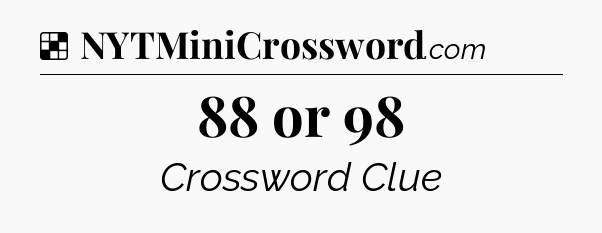 NYTMiniCrossword.com

88 or 98

Crossword Clue